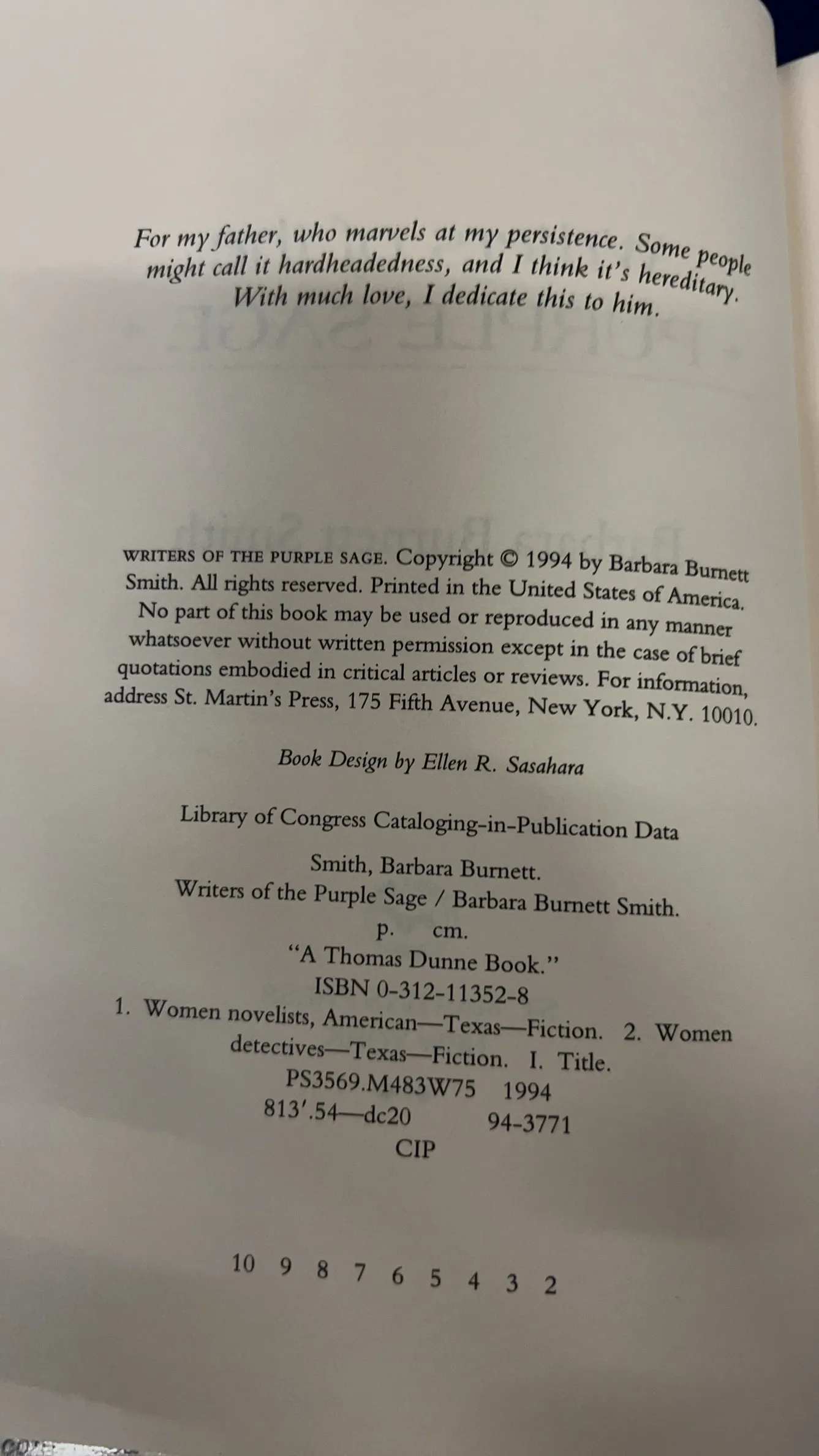 For my father, who marvels at my persistence. Some people might call it hardheadedness, and I think it's hereditary. With much love, I dedicate this to him.

WRITERS OF THE PURPLE SAGE. Copyright © 1994 by Barbara Burnett Smith. All rights reserved. Printed in the United States of America. No part of this book may be used or reproduced in any manner whatsoever without written permission except in the case of brief quotations embodied in critical articles or reviews. For information, address St. Martin's Press, 175 Fifth Avenue, New York, N.Y. 10010.

Book Design by Ellen R. Sasahara

Library of Congress Cataloging-in-Publication Data

Smith, Barbara Burnett.
Writers of the Purple Sage / Barbara Burnett Smith.
p. cm.
"A Thomas Dunne Book."
ISBN 0-312-11352-8
1. Women novelists, American—Texas—Fiction. 2. Women detectives—Texas—Fiction. I. Title.
PS3569.M483W75 1994
813'.54—dc20 94-3771
CIP

10 9 8 7 6 5 4 3 2